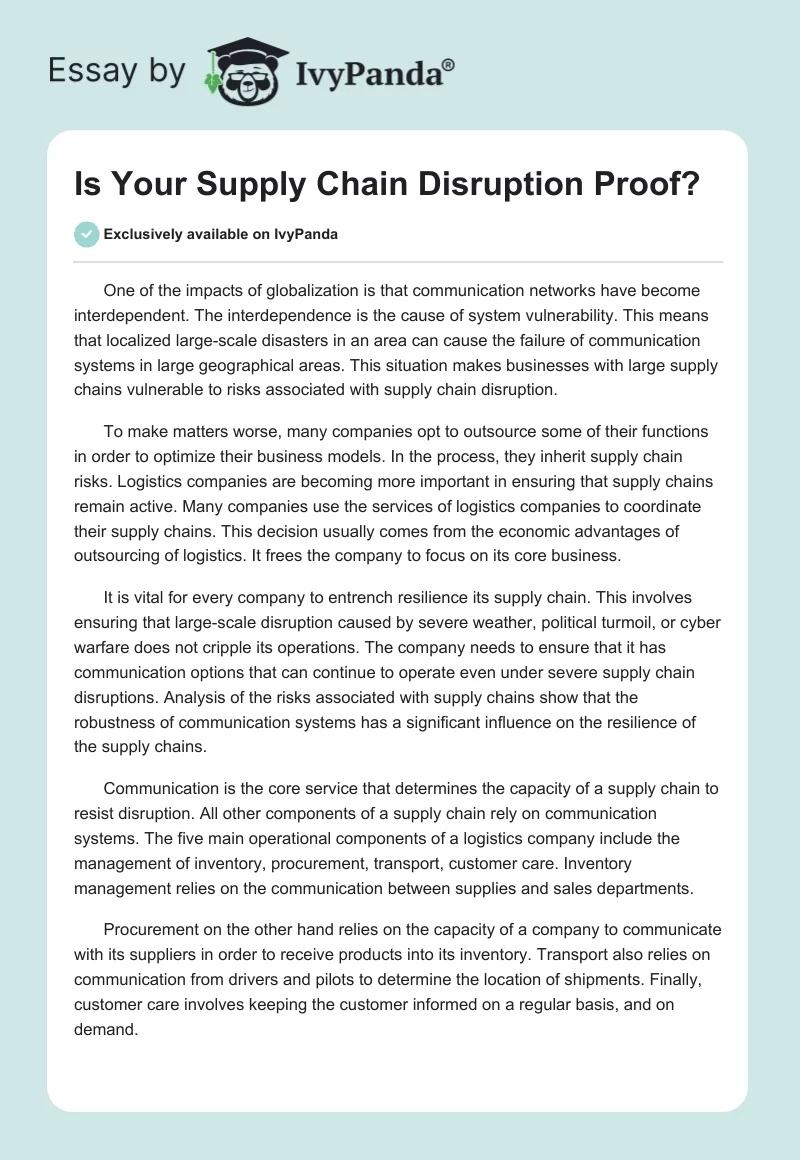 Essay by IvyPanda®

Is Your Supply Chain Disruption Proof?

Exclusively available on IvyPanda

One of the impacts of globalization is that communication networks have become interdependent. The interdependence is the cause of system vulnerability. This means that localized large-scale disasters in an area can cause the failure of communication systems in large geographical areas. This situation makes businesses with large supply chains vulnerable to risks associated with supply chain disruption.

To make matters worse, many companies opt to outsource some of their functions in order to optimize their business models. In the process, they inherit supply chain risks. Logistics companies are becoming more important in ensuring that supply chains remain active. Many companies use the services of logistics companies to coordinate their supply chains. This decision usually comes from the economic advantages of outsourcing of logistics. It frees the company to focus on its core business.

It is vital for every company to entrench resilience its supply chain. This involves ensuring that large-scale disruption caused by severe weather, political turmoil, or cyber warfare does not cripple its operations. The company needs to ensure that it has communication options that can continue to operate even under severe supply chain disruptions. Analysis of the risks associated with supply chains show that the robustness of communication systems has a significant influence on the resilience of the supply chains.

Communication is the core service that determines the capacity of a supply chain to resist disruption. All other components of a supply chain rely on communication systems. The five main operational components of a logistics company include the management of inventory, procurement, transport, customer care. Inventory management relies on the communication between supplies and sales departments.

Procurement on the other hand relies on the capacity of a company to communicate with its suppliers in order to receive products into its inventory. Transport also relies on communication from drivers and pilots to determine the location of shipments. Finally, customer care involves keeping the customer informed on a regular basis, and on demand.